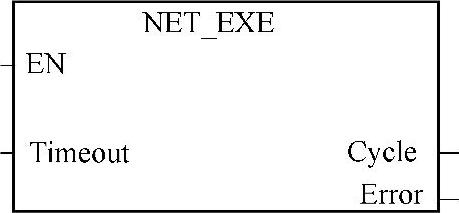 NET_EXE

EN

Timeout

Cycle

Error